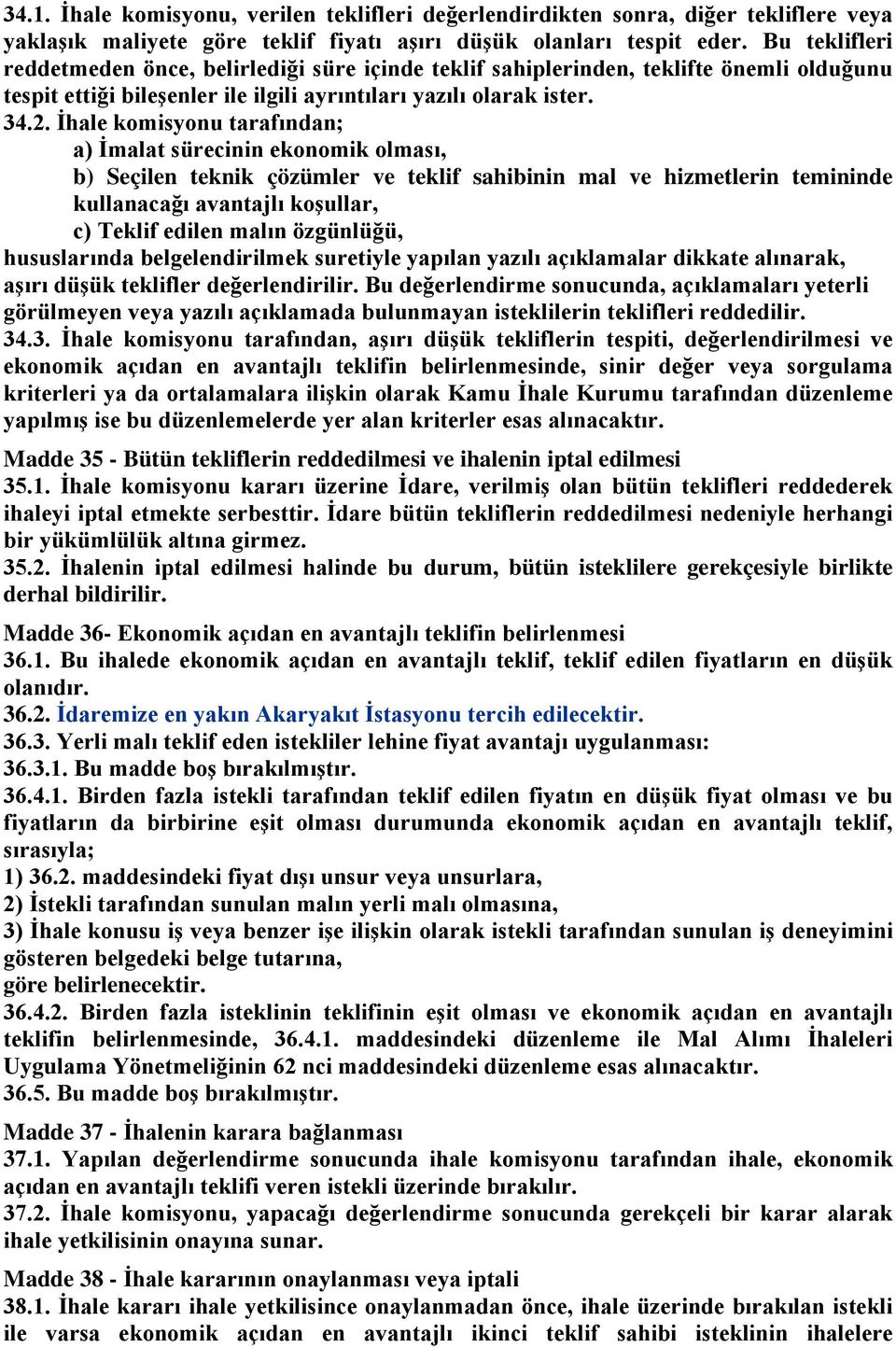 34.1. İhale komisyonu, verilen teklifleri değerlendirdikten sonra, diğer tekliflere veya yaklaşık maliyete göre teklif fiyatı aşırı düşük olanları tespit eder. Bu teklifleri reddetmeden önce, belirlediği süre içinde teklif sahiplerinden, teklifte önemli olduğunu tespit ettiği bileşenler ile ilgili ayrıntıları yazılı olarak ister.
34.2. İhale komisyonu tarafından;
a) İmalat sürecinin ekonomik olması,
b) Seçilen teknik çözümler ve teklif sahibinin mal ve hizmetlerin temininde kullanacağı avantajlı koşullar,
c) Teklif edilen malın özgünlüğü,
hususlarında belgelendirilmek suretiyle yapılan yazılı açıklamalar dikkate alınarak, aşırı düşük teklifler değerlendirilir. Bu değerlendirme sonucunda, açıklamaları yeterli görülmeyen veya yazılı açıklamada bulunmayan isteklilerin teklifleri reddedilir.
34.3. İhale komisyonu tarafından, aşırı düşük tekliflerin tespiti, değerlendirilmesi ve ekonomik açıdan en avantajlı teklifin belirlenmesinde, sinir değer veya sorgulama kriterleri ya da ortalamalara ilişkin olarak Kamu İhale Kurumu tarafından düzenleme yapılmış ise bu düzenlemelerde yer alan kriterler esas alınacaktır.

Madde 35 - Bütün tekliflerin reddedilmesi ve ihalenin iptal edilmesi
35.1. İhale komisyonu kararı üzerine İdare, verilmiş olan bütün teklifleri reddederek ihaleyi iptal etmekte serbesttir. İdare bütün tekliflerin reddedilmesi nedeniyle herhangi bir yükümlülük altına girmez.
35.2. İhalenin iptal edilmesi halinde bu durum, bütün isteklilere gerekçesiyle birlikte derhal bildirilir.

Madde 36- Ekonomik açıdan en avantajlı teklifin belirlenmesi
36.1. Bu ihalede ekonomik açıdan en avantajlı teklif, teklif edilen fiyatların en düşük olanıdır.
36.2. İdaremize en yakın Akaryakıt İstasyonu tercih edilecektir.
36.3. Yerli malı teklif eden istekliler lehine fiyat avantajı uygulanması:
36.3.1. Bu madde boş bırakılmıştır.
36.4.1. Birden fazla istekli tarafından teklif edilen fiyatın en düşük fiyat olması ve bu fiyatların da birbirine eşit olması durumunda ekonomik açıdan en avantajlı teklif, sırasıyla;
1) 36.2. maddesindeki fiyat dışı unsur veya unsurlara,
2) İstekli tarafından sunulan malın yerli malı olmasına,
3) İhale konusu iş veya benzer işe ilişkin olarak istekli tarafından sunulan iş deneyimini gösteren belgedeki belge tutarına,
göre belirlenecektir.
36.4.2. Birden fazla isteklinin teklifinin eşit olması ve ekonomik açıdan en avantajlı teklifin belirlenmesinde, 36.4.1. maddesindeki düzenleme ile Mal Alımı İhaleleri Uygulama Yönetmeliğinin 62 nci maddesindeki düzenleme esas alınacaktır.
36.5. Bu madde boş bırakılmıştır.

Madde 37 - İhalenin karara bağlanması
37.1. Yapılan değerlendirme sonucunda ihale komisyonu tarafından ihale, ekonomik açıdan en avantajlı teklifi veren istekli üzerinde bırakılır.
37.2. İhale komisyonu, yapacağı değerlendirme sonucunda gerekçeli bir karar alarak ihale yetkilisinin onayına sunar.

Madde 38 - İhale kararının onaylanması veya iptali
38.1. İhale kararı ihale yetkilisince onaylanmadan önce, ihale üzerinde bırakılan istekli ile varsa ekonomik açıdan en avantajlı ikinci teklif sahibi isteklinin ihalelere